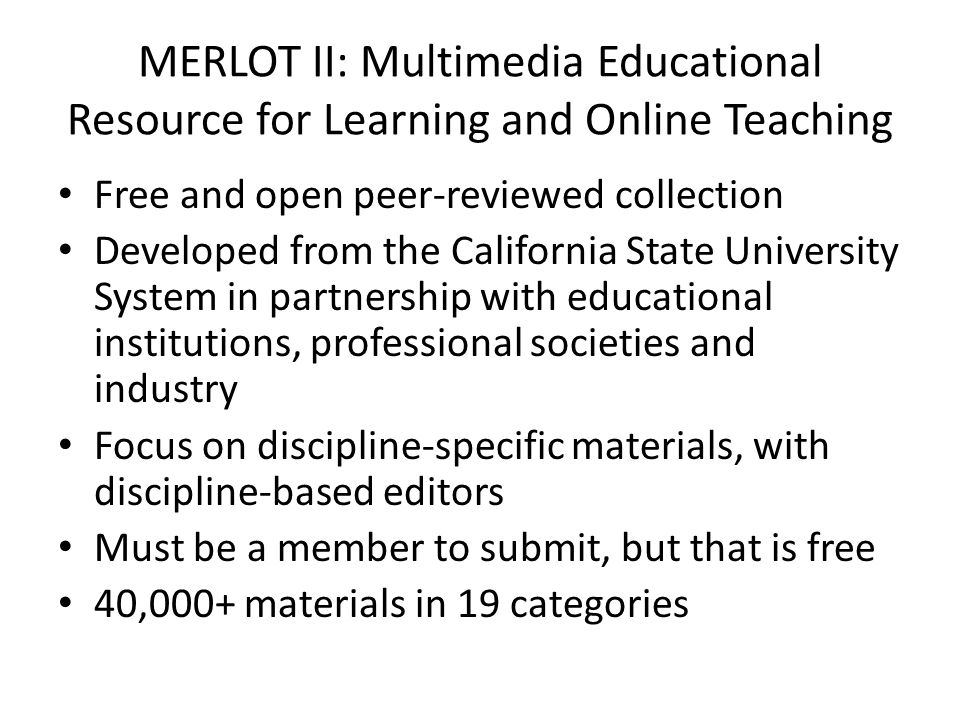 MERLOT II: Multimedia Educational Resource for Learning and Online Teaching

• Free and open peer-reviewed collection
• Developed from the California State University System in partnership with educational institutions, professional societies and industry
• Focus on discipline-specific materials, with discipline-based editors
• Must be a member to submit, but that is free
• 40,000+ materials in 19 categories